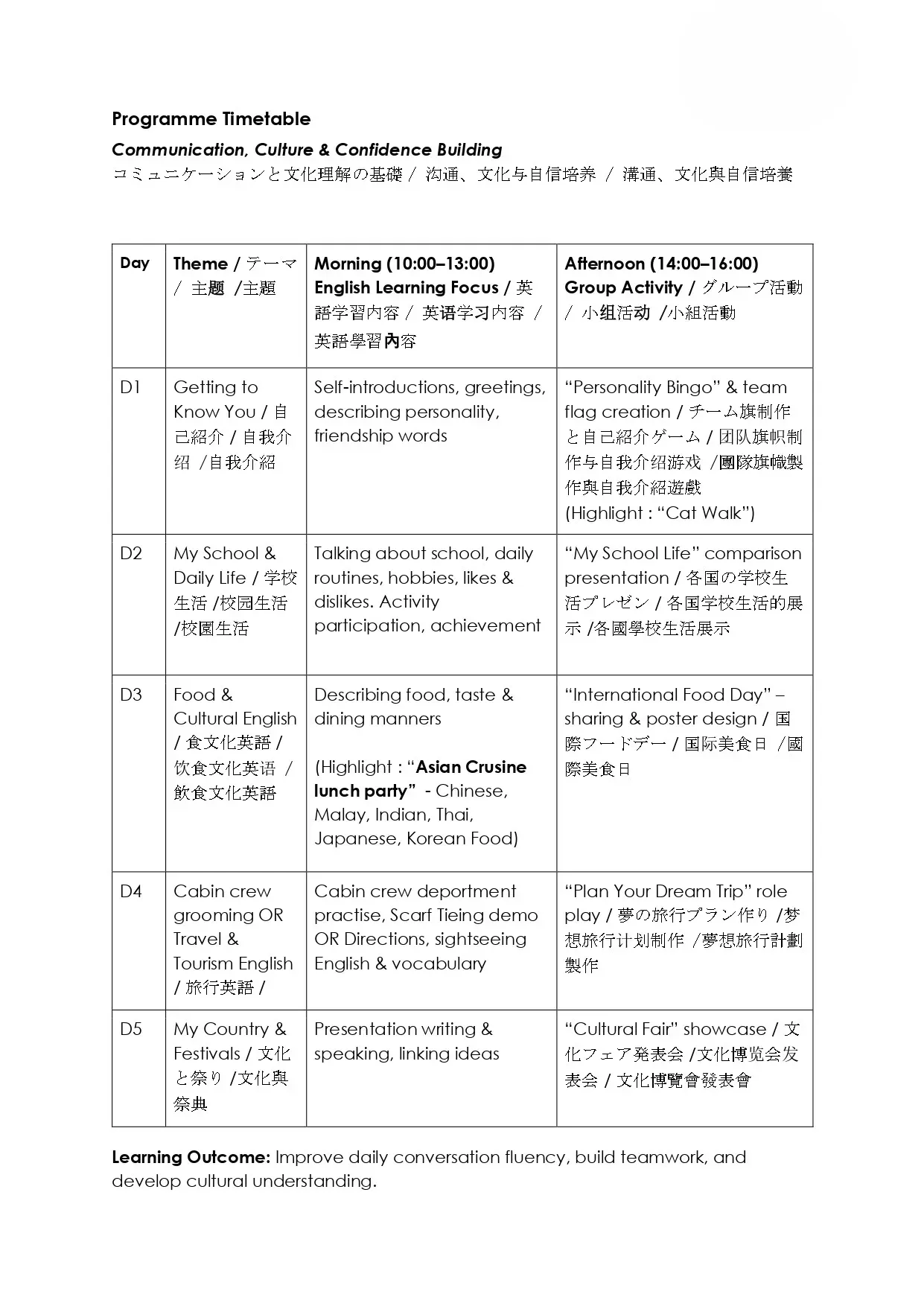 Programme Timetable

Communication, Culture & Confidence Building
コミュニケーションと文化理解の基礎 / 沟通、文化与自信培养 / 溝通、文化與自信培養

| Day | Theme / テーマ / 主题 /主題 | Morning (10:00–13:00) English Learning Focus / 英語学習内容 / 英语学习内容 / 英語學習內容 | Afternoon (14:00–16:00) Group Activity / グループ活動 / 小组活动 /小組活動 |
|---|---|---|---|
| D1 | Getting to Know You / 自己紹介 / 自我介绍 /自我介紹 | Self-introductions, greetings, describing personality, friendship words | “Personality Bingo” & team flag creation / チーム旗制作と自己紹介ゲーム / 团队旗帜制作与自我介绍游戏 /團隊旗幟製作與自我介紹遊戲 (Highlight : “Cat Walk”) |
| D2 | My School & Daily Life / 学校生活 /校园生活 /校園生活 | Talking about school, daily routines, hobbies, likes & dislikes. Activity participation, achievement | “My School Life” comparison presentation / 各国の学校生活プレゼン / 各国学校生活的展示 /各國學校生活展示 |
| D3 | Food & Cultural English / 食文化英語 / 饮食文化英语 / 飲食文化英語 | Describing food, taste & dining manners (Highlight : “Asian Crusine lunch party” - Chinese, Malay, Indian, Thai, Japanese, Korean Food) | “International Food Day” – sharing & poster design / 国際フードデー / 国际美食日 /國際美食日 |
| D4 | Cabin crew grooming OR Travel & Tourism English / 旅行英語 / | Cabin crew deportment practise, Scarf Tieing demo OR Directions, sightseeing English & vocabulary | “Plan Your Dream Trip” role play / 夢の旅行プラン作り /梦想旅行计划制作 /夢想旅行計劃製作 |
| D5 | My Country & Festivals / 文化と祭り /文化與祭典 | Presentation writing & speaking, linking ideas | “Cultural Fair” showcase / 文化フェア発表会 /文化博览会发表会 / 文化博覽會發表會 |

Learning Outcome: Improve daily conversation fluency, build teamwork, and develop cultural understanding.